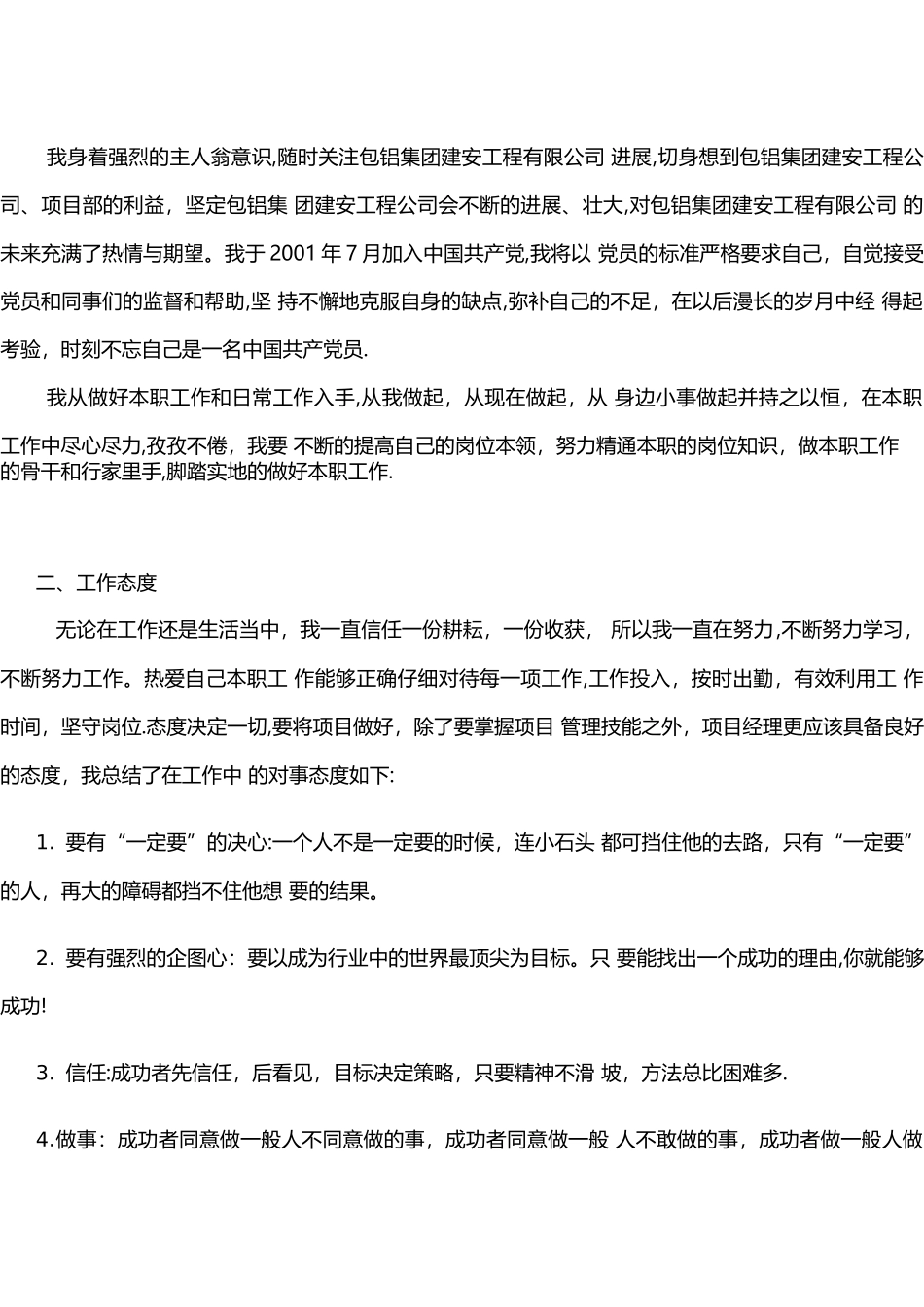 我身着强烈的主人翁意识,随时关注包铝集团建安工程有限公司 进展,切身想到包铝集团建安工程公司、项目部的利益，坚定包铝集 团建安工程公司会不断的进展、壮大,对包铝集团建安工程有限公司 的未来充满了热情与期望。我于 2001 年 7 月加入中国共产党,我将以 党员的标准严格要求自己，自觉接受党员和同事们的监督和帮助,坚 持不懈地克服自身的缺点,弥补自己的不足，在以后漫长的岁月中经 得起考验，时刻不忘自己是一名中国共产党员.

我从做好本职工作和日常工作入手,从我做起，从现在做起，从 身边小事做起并持之以恒，在本职工作中尽心尽力,孜孜不倦，我要 不断的提高自己的岗位本领，努力精通本职的岗位知识，做本职工作的骨干和行家里手,脚踏实地的做好本职工作.

二、工作态度

无论在工作还是生活当中，我一直信任一份耕耘，一份收获， 所以我一直在努力,不断努力学习，不断努力工作。热爱自己本职工 作能够正确仔细对待每一项工作,工作投入，按时出勤，有效利用工 作时间，坚守岗位.态度决定一切,要将项目做好，除了要掌握项目 管理技能之外，项目经理更应该具备良好的态度，我总结了在工作中 的对事态度如下:

1. 要有“一定要”的决心:一个人不是一定要的时候，连小石头 都可挡住他的去路，只有“一定要”的人，再大的障碍都挡不住他想 要的结果。

2. 要有强烈的企图心：要以成为行业中的世界最顶尖为目标。只 要能找出一个成功的理由,你就能够成功!

3. 信任:成功者先信任，后看见，目标决定策略，只要精神不滑 坡，方法总比困难多.

4.做事：成功者同意做一般人不同意做的事，成功者同意做一般 人不敢做的事，成功者做一般人做